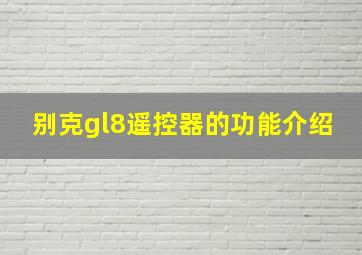 别克gl8遥控器的功能介绍